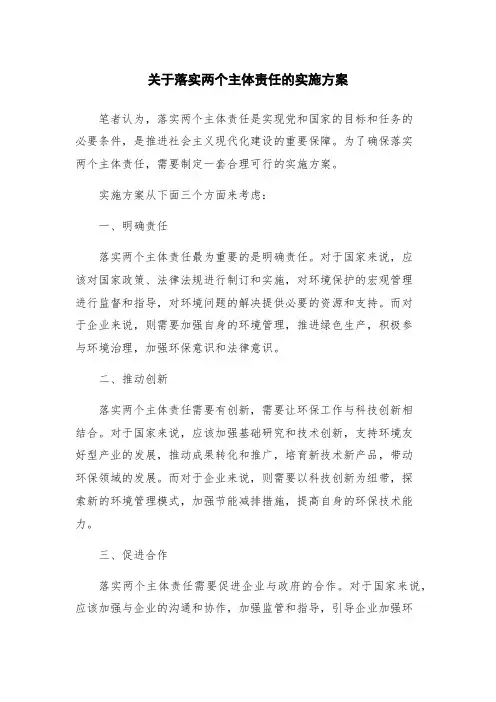 关于落实两个主体责任的实施方案

笔者认为，落实两个主体责任是实现党和国家的目标和任务的必要条件，是推进社会主义现代化建设的重要保障。为了确保落实两个主体责任，需要制定一套合理可行的实施方案。

实施方案从下面三个方面来考虑：

一、明确责任

落实两个主体责任最为重要的是明确责任。对于国家来说，应该对国家政策、法律法规进行制订和实施，对环境保护的宏观管理进行监督和指导，对环境问题的解决提供必要的资源和支持。而对于企业来说，则需要加强自身的环境管理，推进绿色生产，积极参与环境治理，加强环保意识和法律意识。

二、推动创新

落实两个主体责任需要有创新，需要让环保工作与科技创新相结合。对于国家来说，应该加强基础研究和技术创新，支持环境友好型产业的发展，推动成果转化和推广，培育新技术新产品，带动环保领域的发展。而对于企业来说，则需要以科技创新为纽带，探索新的环境管理模式，加强节能减排措施，提高自身的环保技术能力。

三、促进合作

落实两个主体责任需要促进企业与政府的合作。对于国家来说，应该加强与企业的沟通和协作，加强监管和指导，引导企业加强环